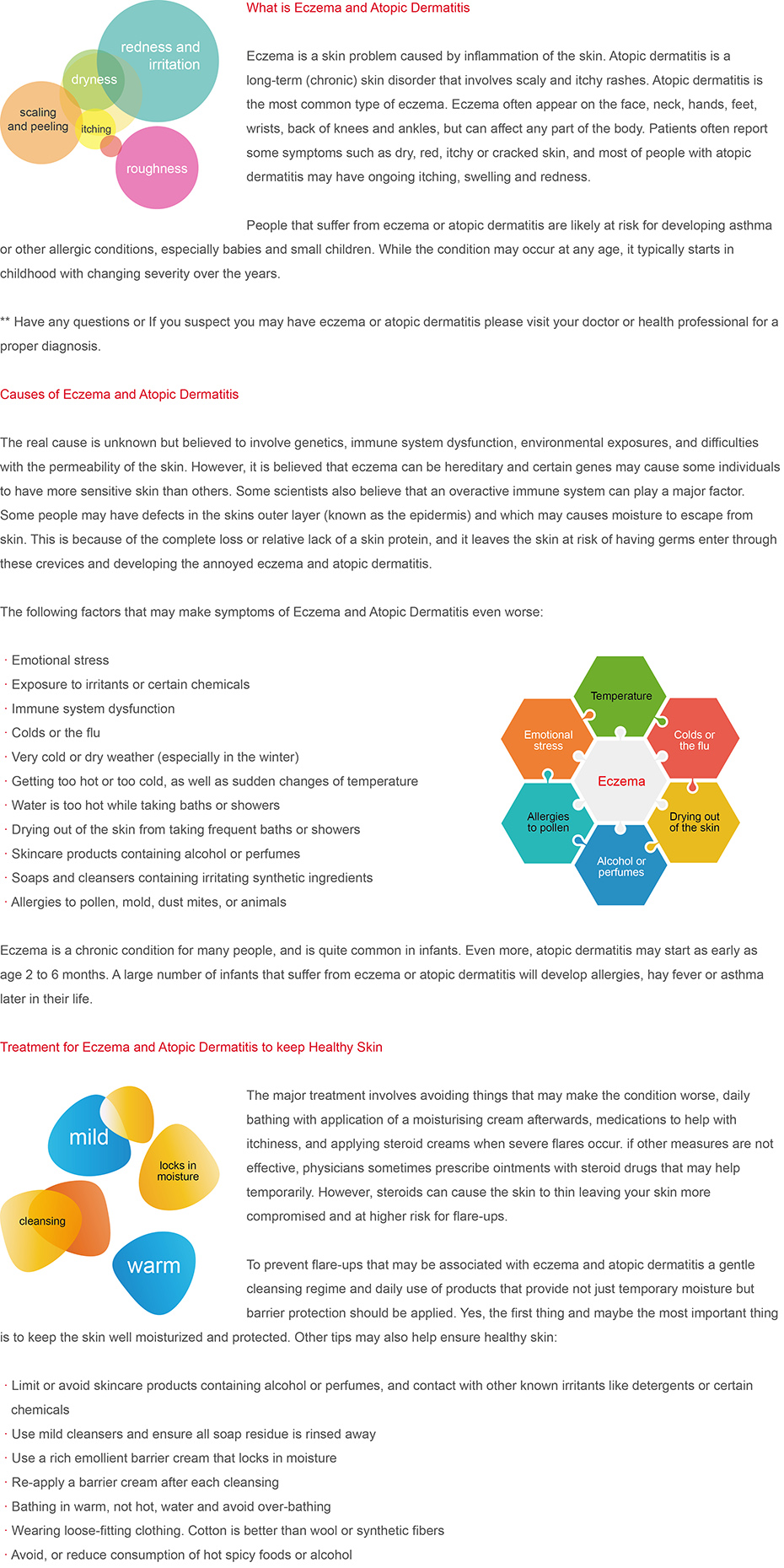 redness and irritation
dryness
scaling and peeling
itching
roughness

What is Eczema and Atopic Dermatitis

Eczema is a skin problem caused by inflammation of the skin. Atopic dermatitis is a long-term (chronic) skin disorder that involves scaly and itchy rashes. Atopic dermatitis is the most common type of eczema. Eczema often appear on the face, neck, hands, feet, wrists, back of knees and ankles, but can affect any part of the body. Patients often report some symptoms such as dry, red, itchy or cracked skin, and most of people with atopic dermatitis may have ongoing itching, swelling and redness.

People that suffer from eczema or atopic dermatitis are likely at risk for developing asthma or other allergic conditions, especially babies and small children. While the condition may occur at any age, it typically starts in childhood with changing severity over the years.

** Have any questions or If you suspect you may have eczema or atopic dermatitis please visit your doctor or health professional for a proper diagnosis.

Causes of Eczema and Atopic Dermatitis

The real cause is unknown but believed to involve genetics, immune system dysfunction, environmental exposures, and difficulties with the permeability of the skin. However, it is believed that eczema can be hereditary and certain genes may cause some individuals to have more sensitive skin than others. Some scientists also believe that an overactive immune system can play a major factor. Some people may have defects in the skins outer layer (known as the epidermis) and which may causes moisture to escape from skin. This is because of the complete loss or relative lack of a skin protein, and it leaves the skin at risk of having germs enter through these crevices and developing the annoyed eczema and atopic dermatitis.

The following factors that may make symptoms of Eczema and Atopic Dermatitis even worse:

· Emotional stress
· Exposure to irritants or certain chemicals
· Immune system dysfunction
· Colds or the flu
· Very cold or dry weather (especially in the winter)
· Getting too hot or too cold, as well as sudden changes of temperature
· Water is too hot while taking baths or showers
· Drying out of the skin from taking frequent baths or showers
· Skincare products containing alcohol or perfumes
· Soaps and cleansers containing irritating synthetic ingredients
· Allergies to pollen, mold, dust mites, or animals

Temperature
Emotional stress
Colds or the flu
Eczema
Allergies to pollen
Drying out of the skin
Alcohol or perfumes

Eczema is a chronic condition for many people, and is quite common in infants. Even more, atopic dermatitis may start as early as age 2 to 6 months. A large number of infants that suffer from eczema or atopic dermatitis will develop allergies, hay fever or asthma later in their life.

Treatment for Eczema and Atopic Dermatitis to keep Healthy Skin

mild
locks in moisture
cleansing
warm

The major treatment involves avoiding things that may make the condition worse, daily bathing with application of a moisturising cream afterwards, medications to help with itchiness, and applying steroid creams when severe flares occur. if other measures are not effective, physicians sometimes prescribe ointments with steroid drugs that may help temporarily. However, steroids can cause the skin to thin leaving your skin more compromised and at higher risk for flare-ups.

To prevent flare-ups that may be associated with eczema and atopic dermatitis a gentle cleansing regime and daily use of products that provide not just temporary moisture but barrier protection should be applied. Yes, the first thing and maybe the most important thing is to keep the skin well moisturized and protected. Other tips may also help ensure healthy skin:

· Limit or avoid skincare products containing alcohol or perfumes, and contact with other known irritants like detergents or certain chemicals
· Use mild cleansers and ensure all soap residue is rinsed away
· Use a rich emollient barrier cream that locks in moisture
· Re-apply a barrier cream after each cleansing
· Bathing in warm, not hot, water and avoid over-bathing
· Wearing loose-fitting clothing. Cotton is better than wool or synthetic fibers
· Avoid, or reduce consumption of hot spicy foods or alcohol